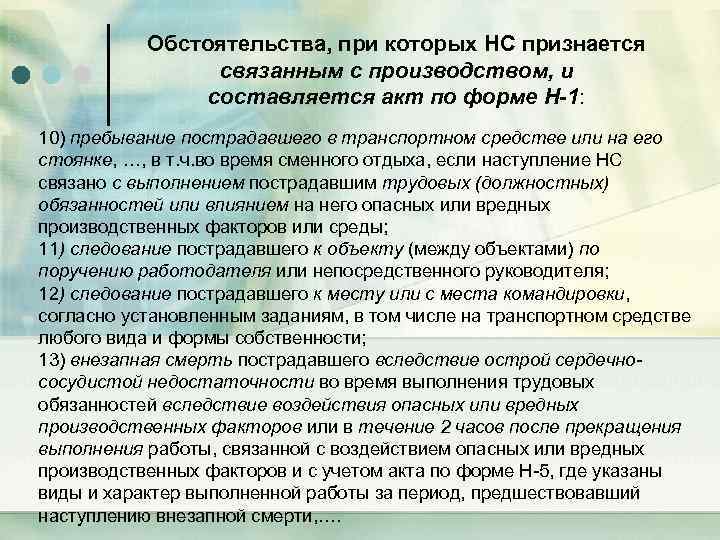 Обстоятельства, при которых НС признается связанным с производством, и составляется акт по форме Н-1:

10) пребывание пострадавшего в транспортном средстве или на его стоянке, …, в т.ч.во время сменного отдыха, если наступление НС связано с выполнением пострадавшим трудовых (должностных) обязанностей или влиянием на него опасных или вредных производственных факторов или среды;
11) следование пострадавшего к объекту (между объектами) по поручению работодателя или непосредственного руководителя;
12) следование пострадавшего к месту или с места командировки, согласно установленным заданиям, в том числе на транспортном средстве любого вида и формы собственности;
13) внезапная смерть пострадавшего вследствие острой сердечно-сосудистой недостаточности во время выполнения трудовых обязанностей вследствие воздействия опасных или вредных производственных факторов или в течение 2 часов после прекращения выполнения работы, связанной с воздействием опасных или вредных производственных факторов и с учетом акта по форме Н-5, где указаны виды и характер выполненной работы за период, предшествовавший наступлению внезапной смерти,….